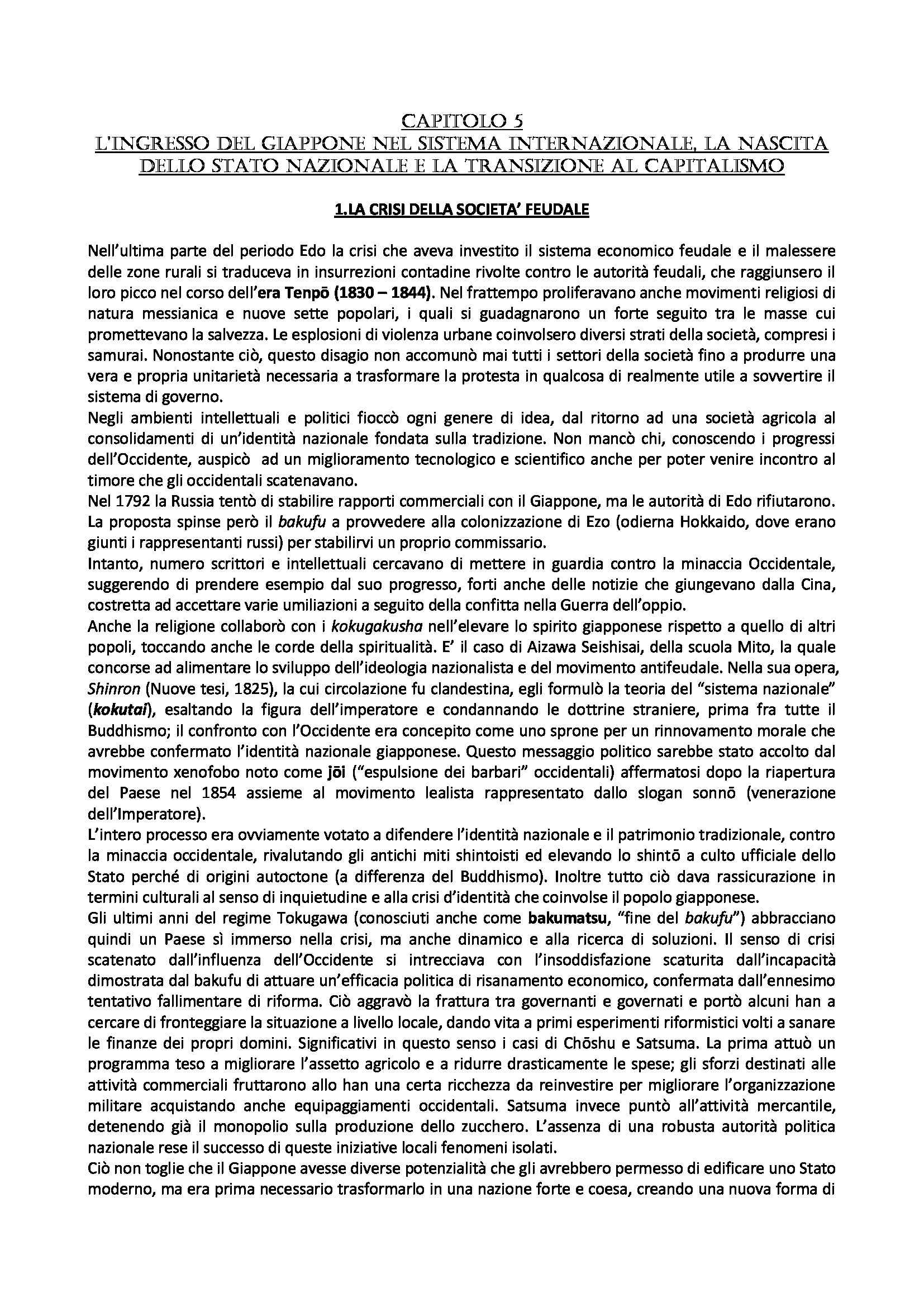 CAPITOLO 5
L'INGRESSO DEL GIAPPONE NEL SISTEMA INTERNAZIONALE, LA NASCITA DELLO STATO NAZIONALE E LA TRANSIZIONE AL CAPITALISMO

1.LA CRISI DELLA SOCIETA' FEUDALE

Nell'ultima parte del periodo Edo la crisi che aveva investito il sistema economico feudale e il malessere delle zone rurali si traduceva in insurrezioni contadine rivolte contro le autorità feudali, che raggiunsero il loro picco nel corso dell'era Tenpō (1830 – 1844). Nel frattempo proliferavano anche movimenti religiosi di natura messianica e nuove sette popolari, i quali si guadagnarono un forte seguito tra le masse cui promettevano la salvezza. Le esplosioni di violenza urbane coinvolsero diversi strati della società, compresi i samurai. Nonostante ciò, questo disagio non accomunò mai tutti i settori della società fino a produrre una vera e propria unitarietà necessaria a trasformare la protesta in qualcosa di realmente utile a sovvertire il sistema di governo.
Negli ambienti intellettuali e politici fioccò ogni genere di idea, dal ritorno ad una società agricola al consolidamenti di un'identità nazionale fondata sulla tradizione. Non mancò chi, conoscendo i progressi dell'Occidente, auspicò ad un miglioramento tecnologico e scientifico anche per poter venire incontro al timore che gli occidentali scatenavano.
Nel 1792 la Russia tentò di stabilire rapporti commerciali con il Giappone, ma le autorità di Edo rifiutarono. La proposta spinse però il bakufu a provvedere alla colonizzazione di Ezo (odierna Hokkaido, dove erano giunti i rappresentanti russi) per stabilirvi un proprio commissario.
Intanto, numero scrittori e intellettuali cercavano di mettere in guardia contro la minaccia Occidentale, suggerendo di prendere esempio dal suo progresso, forti anche delle notizie che giungevano dalla Cina, costretta ad accettare varie umiliazioni a seguito della confitta nella Guerra dell'oppio.
Anche la religione collaborò con i kokugakusha nell'elevare lo spirito giapponese rispetto a quello di altri popoli, toccando anche le corde della spiritualità. E' il caso di Aizawa Seishisai, della scuola Mito, la quale concorse ad alimentare lo sviluppo dell'ideologia nazionalista e del movimento antifeudale. Nella sua opera, Shinron (Nuove tesi, 1825), la cui circolazione fu clandestina, egli formulò la teoria del "sistema nazionale" (kokutai), esaltando la figura dell'imperatore e condannando le dottrine straniere, prima fra tutte il Buddhismo; il confronto con l'Occidente era concepito come uno sprone per un rinnovamento morale che avrebbe confermato l'identità nazionale giapponese. Questo messaggio politico sarebbe stato accolto dal movimento xenofobo noto come jōi ("espulsione dei barbari" occidentali) affermatosi dopo la riapertura del Paese nel 1854 assieme al movimento lealista rappresentato dallo slogan sonnō (venerazione dell'Imperatore).
L'intero processo era ovviamente votato a difendere l'identità nazionale e il patrimonio tradizionale, contro la minaccia occidentale, rivalutando gli antichi miti shintoisti ed elevando lo shintō a culto ufficiale dello Stato perché di origini autoctone (a differenza del Buddhismo). Inoltre tutto ciò dava rassicurazione in termini culturali al senso di inquietudine e alla crisi d'identità che coinvolse il popolo giapponese.
Gli ultimi anni del regime Tokugawa (conosciuti anche come bakumatsu, "fine del bakufu") abbracciano quindi un Paese sì immerso nella crisi, ma anche dinamico e alla ricerca di soluzioni. Il senso di crisi scatenato dall'influenza dell'Occidente si intrecciava con l'insoddisfazione scaturita dall'incapacità dimostrata dal bakufu di attuare un'efficacia politica di risanamento economico, confermata dall'ennesimo tentativo fallimentare di riforma. Ciò aggravò la frattura tra governanti e governati e portò alcuni han a cercare di fronteggiare la situazione a livello locale, dando vita a primi esperimenti riformistici volti a sanare le finanze dei propri domini. Significativi in questo senso i casi di Chōshu e Satsuma. La prima attuò un programma teso a migliorare l'assetto agricolo e a ridurre drasticamente le spese; gli sforzi destinati alle attività commerciali fruttarono allo han una certa ricchezza da reinvestire per migliorare l'organizzazione militare acquistando anche equipaggiamenti occidentali. Satsuma invece puntò all'attività mercantile, detenendo già il monopolio sulla produzione dello zucchero. L'assenza di una robusta autorità politica nazionale rese il successo di queste iniziative locali fenomeni isolati.
Ciò non toglie che il Giappone avesse diverse potenzialità che gli avrebbero permesso di edificare uno Stato moderno, ma era prima necessario trasformarlo in una nazione forte e coesa, creando una nuova forma di